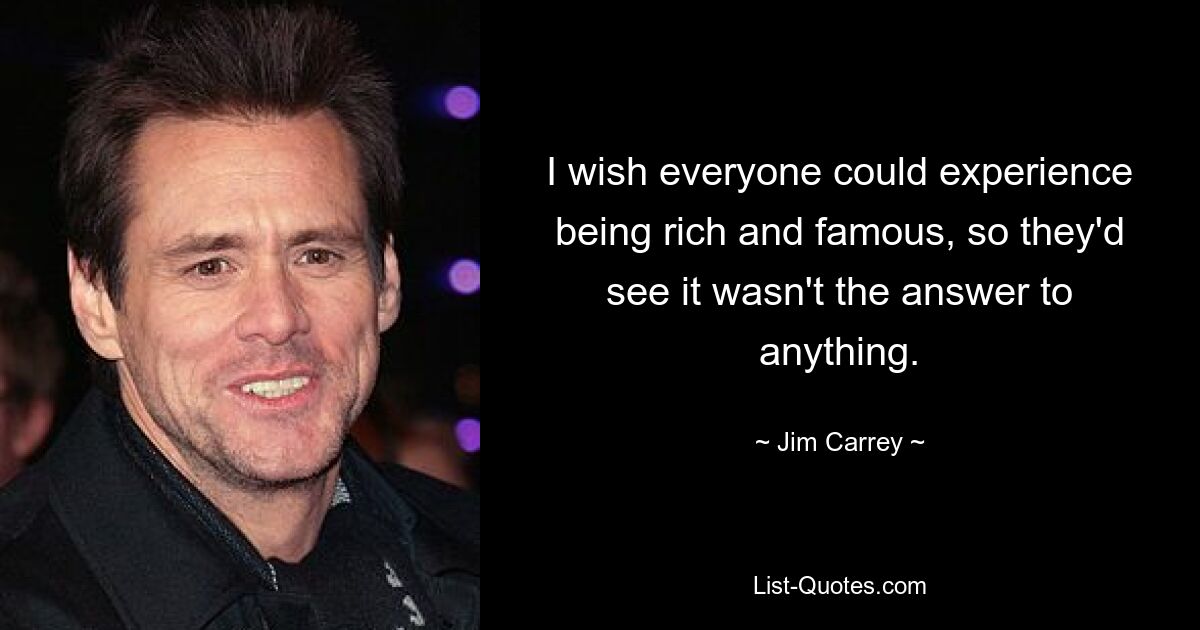 I wish everyone could experience being rich and famous, so they'd see it wasn't the answer to anything.

~ Jim Carrey ~

List-Quotes.com